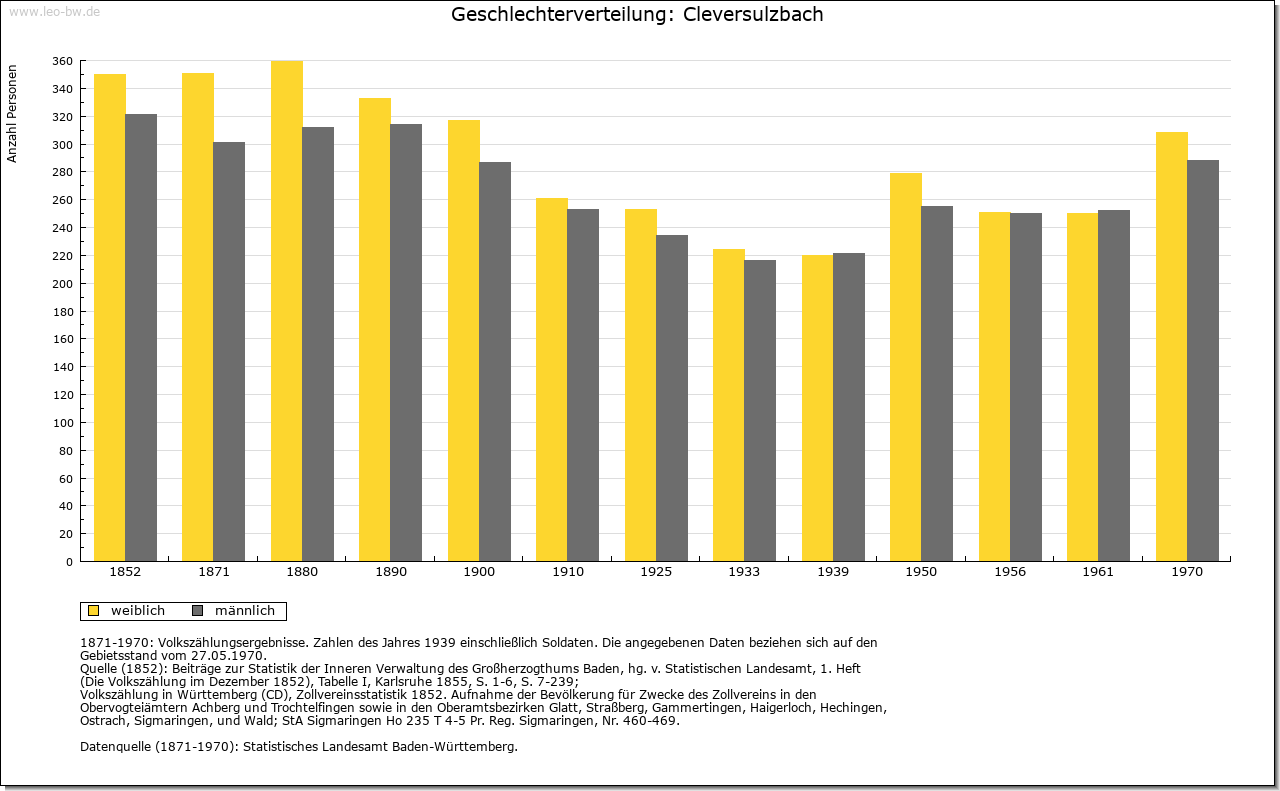 www.leo-bw.de

Geschlechterverteilung: Cleversulzbach

Anzahl Personen

360
340
320
300
280
260
240
220
200
180
160
140
120
100
80
60
40
20
0

1852 1871 1880 1890 1900 1910 1925 1933 1939 1950 1956 1961 1970

weiblich männlich

1871-1970: Volkszählungsergebnisse. Zahlen des Jahres 1939 einschließlich Soldaten. Die angegebenen Daten beziehen sich auf den Gebietsstand vom 27.05.1970.
Quelle (1852): Beiträge zur Statistik der Inneren Verwaltung des Großherzogthums Baden, hg. v. Statistischen Landesamt, 1. Heft (Die Volkszählung im Dezember 1852), Tabelle I, Karlsruhe 1855, S. 1-6, S. 7-239;
Volkszählung in Württemberg (CD), Zollvereinsstatistik 1852. Aufnahme der Bevölkerung für Zwecke des Zollvereins in den Obervogteiämtern Achberg und Trochtelfingen sowie in den Oberamtsbezirken Glatt, Straßberg, Gammertingen, Haigerloch, Hechingen, Ostrach, Sigmaringen, und Wald; StA Sigmaringen Ho 235 T 4-5 Pr. Reg. Sigmaringen, Nr. 460-469.

Datenquelle (1871-1970): Statistisches Landesamt Baden-Württemberg.